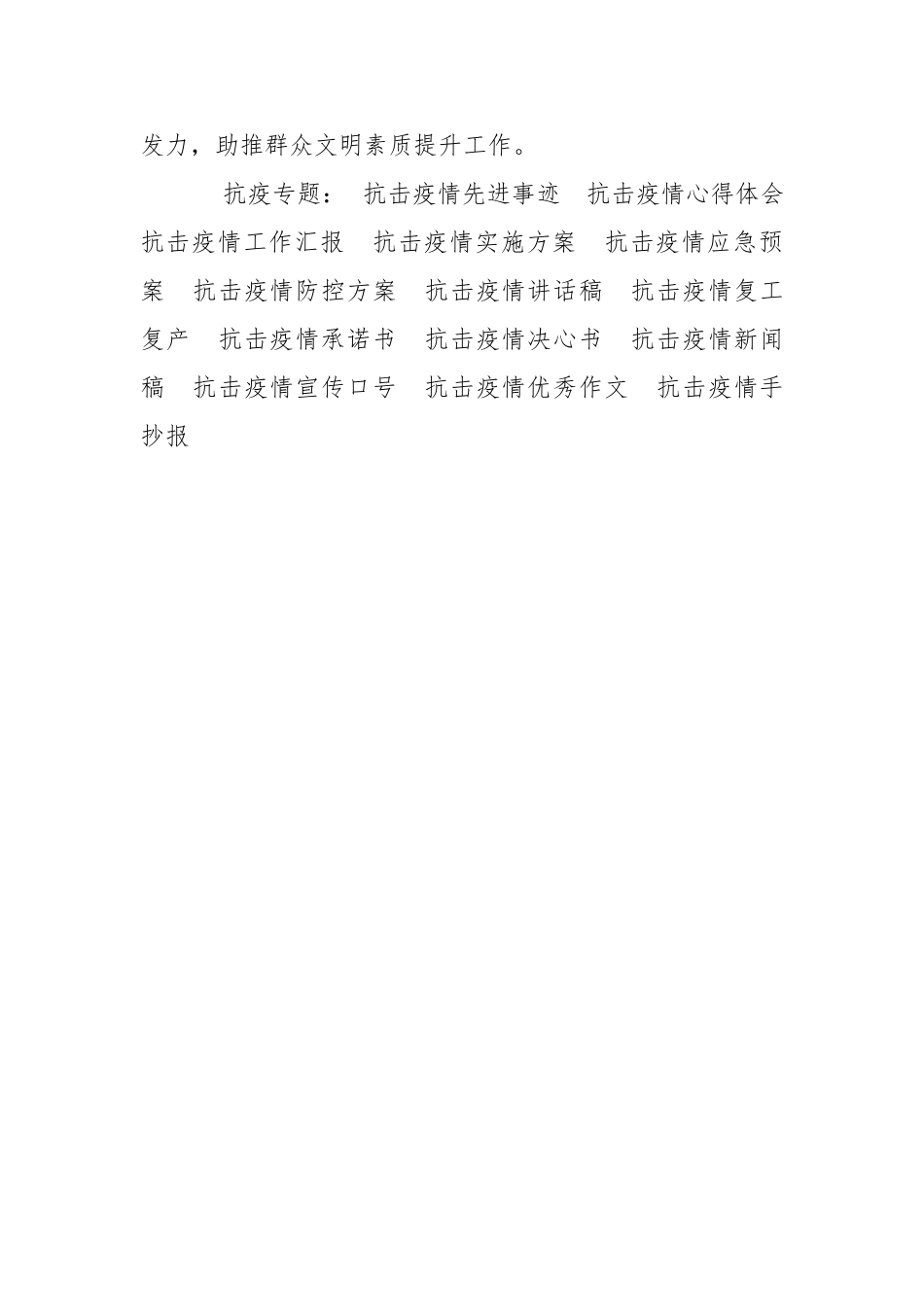 发力，助推群众文明素质提升工作。

抗疫专题： 抗击疫情先进事迹 抗击疫情心得体会 抗击疫情工作汇报 抗击疫情实施方案 抗击疫情应急预案 抗击疫情防控方案 抗击疫情讲话稿 抗击疫情复工复产 抗击疫情承诺书 抗击疫情决心书 抗击疫情新闻稿 抗击疫情宣传口号 抗击疫情优秀作文 抗击疫情手抄报